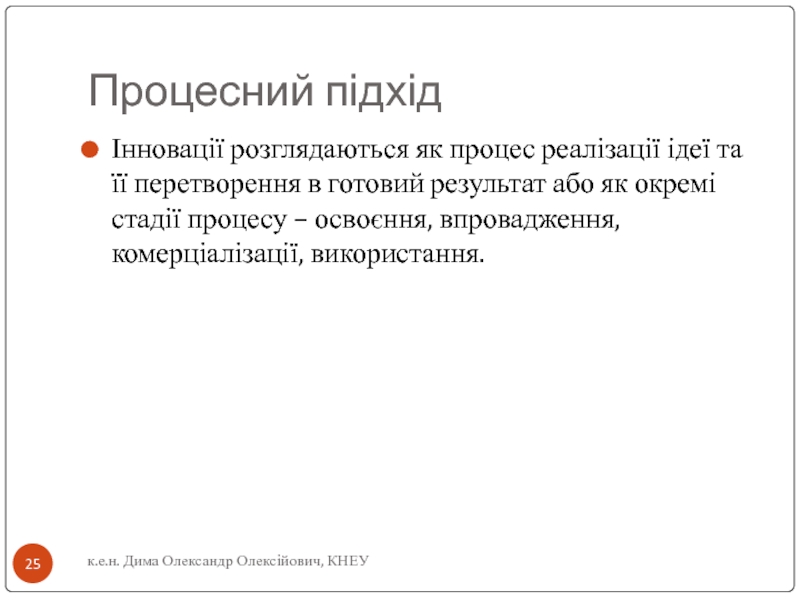 Процесний підхід

Інновації розглядаються як процес реалізації ідеї та її перетворення в готовий результат або як окремі стадії процесу – освоєння, впровадження, комерціалізації, використання.

25

к.е.н. Дима Олександр Олексійович, КНЕУ